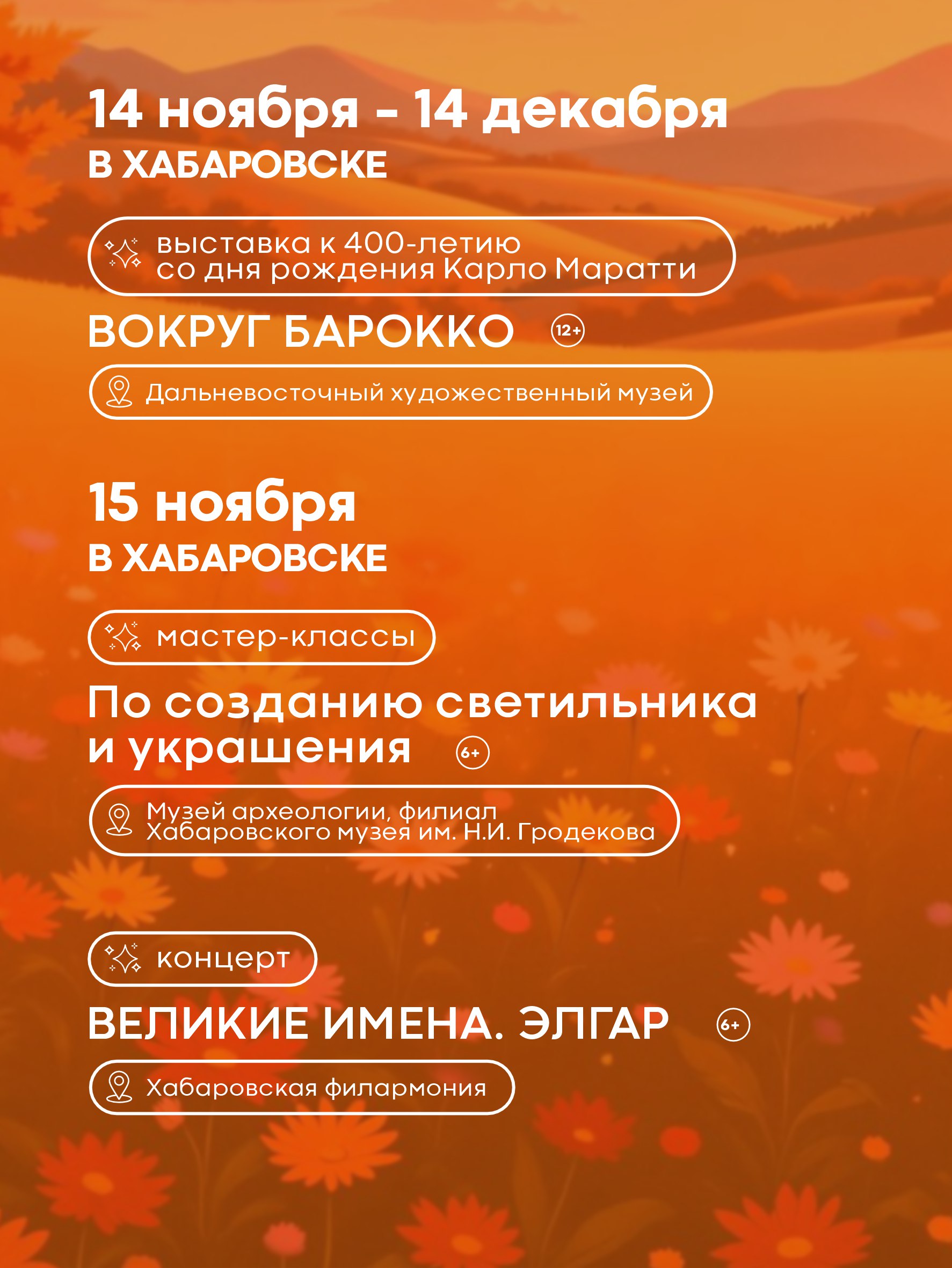 14 ноября – 14 декабря
В ХАБАРОВСКЕ

выставка к 400-летию со дня рождения Карло Маратти

ВОКРУГ БАРОККО 12+

Дальневосточный художественный музей

15 ноября
В ХАБАРОВСКЕ

мастер-классы

По созданию светильника и украшения 6+

Музей археологии, филиал Хабаровского музея им. Н.И. Гродекова

концерт

ВЕЛИКИЕ ИМЕНА. ЭЛГАР 6+

Хабаровская филармония